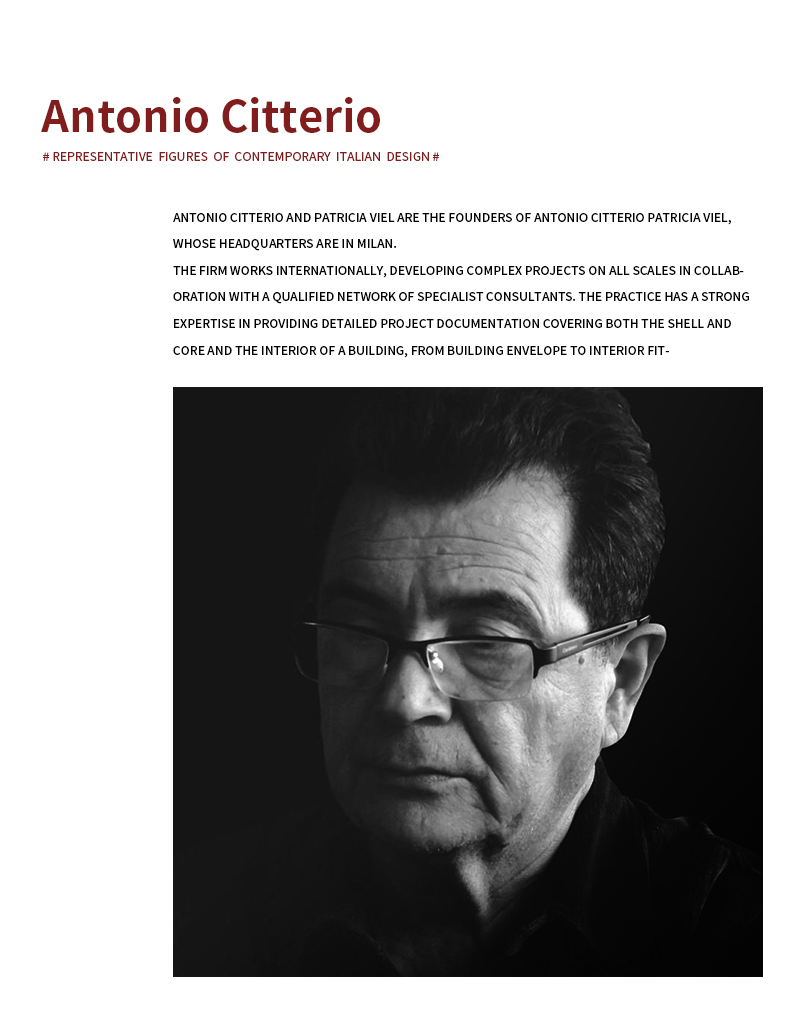 Antonio Citterio

# REPRESENTATIVE FIGURES OF CONTEMPORARY ITALIAN DESIGN #

ANTONIO CITTERIO AND PATRICIA VIEL ARE THE FOUNDERS OF ANTONIO CITTERIO PATRICIA VIEL, WHOSE HEADQUARTERS ARE IN MILAN.
THE FIRM WORKS INTERNATIONALLY, DEVELOPING COMPLEX PROJECTS ON ALL SCALES IN COLLABORATION WITH A QUALIFIED NETWORK OF SPECIALIST CONSULTANTS. THE PRACTICE HAS A STRONG EXPERTISE IN PROVIDING DETAILED PROJECT DOCUMENTATION COVERING BOTH THE SHELL AND CORE AND THE INTERIOR OF A BUILDING, FROM BUILDING ENVELOPE TO INTERIOR FIT-